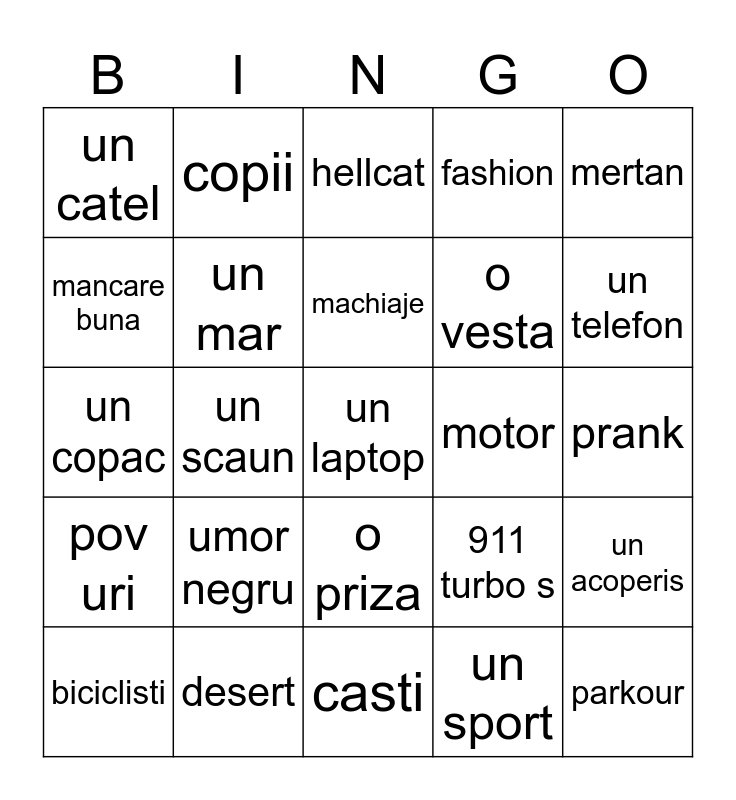 | B | I | N | G | O |
|---|---|---|---|---|
| un catel | copii | hellcat | fashion | mertan |
| mancare buna | un mar | machiaje | o vesta | un telefon |
| un copac | un scaun | un laptop | motor | prank |
| pov uri | umor negru | o priza | 911 turbo s | un acoperis |
| biciclisti | desert | casti | un sport | parkour |